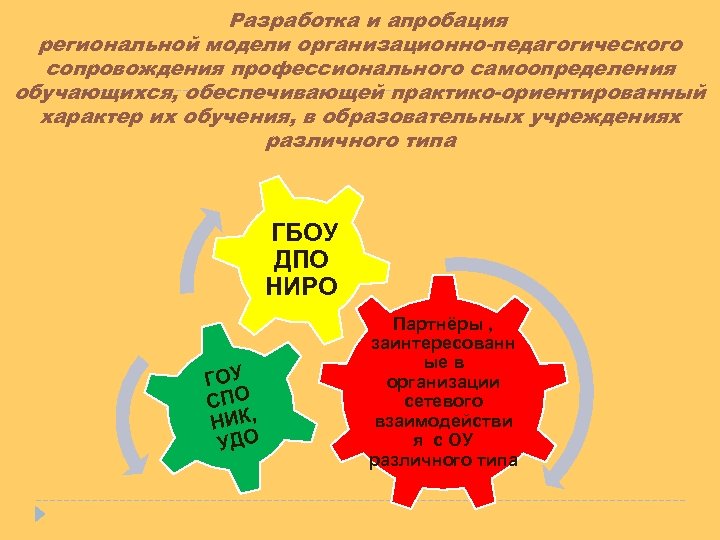 Разработка и апробация региональной модели организационно-педагогического сопровождения профессионального самоопределения обучающихся, обеспечивающей практико-ориентированный характер их обучения, в образовательных учреждениях различного типа

ГБОУ ДПО НИРО

ГОУ СПО НИК, УДО

Партнёры , заинтересованные в организации сетевого взаимодействия с ОУ различного типа